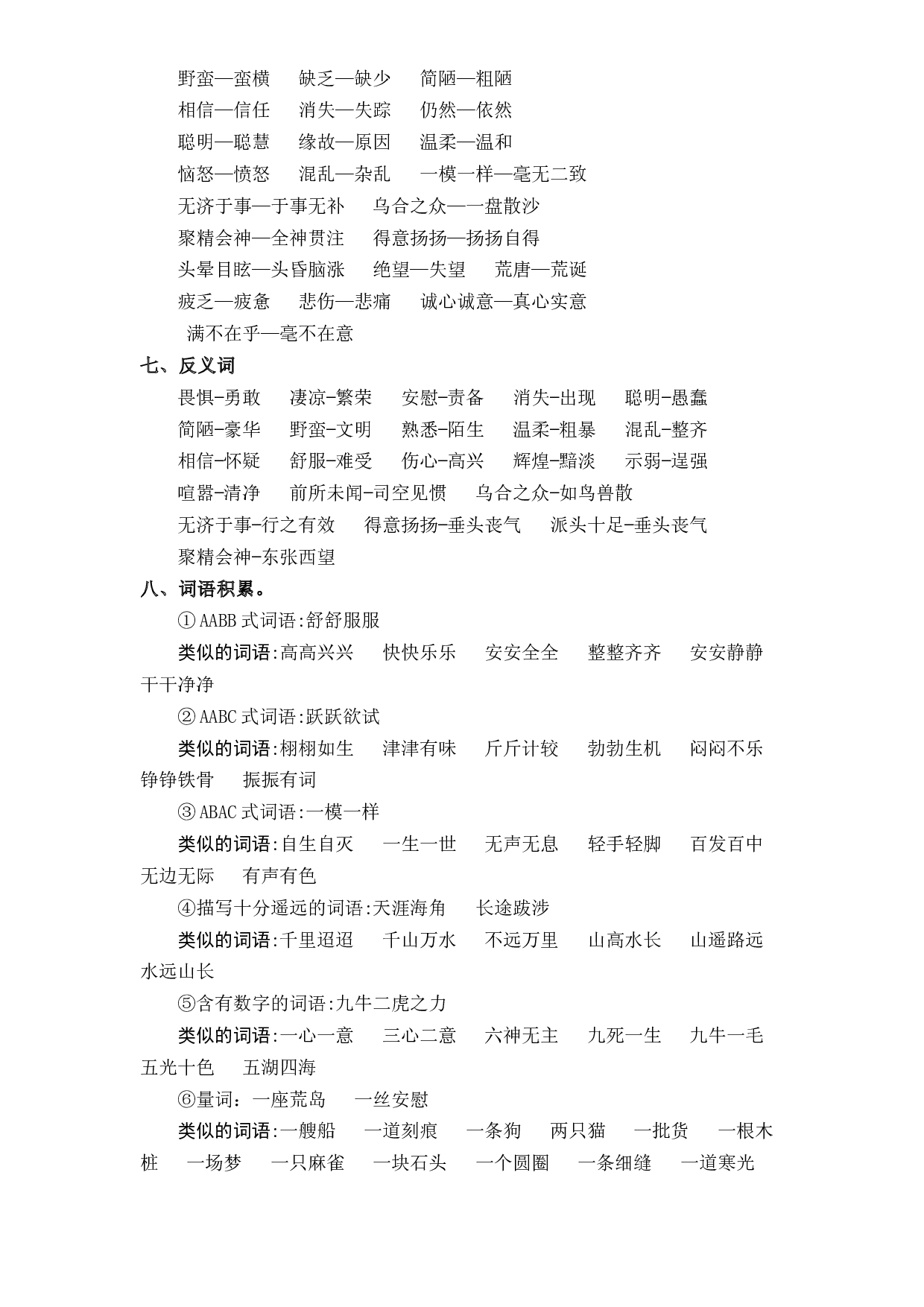 野蛮—蛮横 缺乏—缺少 简陋—粗陋
相信—信任 消失—失踪 仍然—依然
聪明—聪慧 缘故—原因 温柔—温和
恼怒—愤怒 混乱—杂乱 一模一样—毫无二致
无济于事—于事无补 乌合之众—一盘散沙
聚精会神—全神贯注 得意扬扬—扬扬自得
头晕目眩—头昏脑涨 绝望—失望 荒唐—荒诞
疲乏—疲惫 悲伤—悲痛 诚心诚意—真心实意
满不在乎—毫不在意

七、反义词
畏惧-勇敢 凄凉-繁荣 安慰-责备 消失-出现 聪明-愚蠢
简陋-豪华 野蛮-文明 熟悉-陌生 温柔-粗暴 混乱-整齐
相信-怀疑 舒服-难受 伤心-高兴 辉煌-黯淡 示弱-逞强
喧嚣-清净 前所未闻-司空见惯 乌合之众-如鸟兽散
无济于事-行之有效 得意扬扬-垂头丧气 派头十足-垂头丧气
聚精会神-东张西望

八、词语积累。
①AABB式词语:舒舒服服
类似的词语:高高兴兴 快快乐乐 安安全全 整整齐齐 安安静静 干干净净
②AABC式词语:跃跃欲试
类似的词语:栩栩如生 津津有味 斤斤计较 勃勃生机 闷闷不乐 铮铮铁骨 振振有词
③ABAC式词语:一模一样
类似的词语:自生自灭 一生一世 无声无息 轻手轻脚 百发百中 无边无际 有声有色
④描写十分遥远的词语:天涯海角 长途跋涉
类似的词语:千里迢迢 千山万水 不远万里 山高水长 山遥路远 水远山长
⑤含有数字的词语:九牛二虎之力
类似的词语:一心一意 三心二意 六神无主 九死一生 九牛一毛 五光十色 五湖四海
⑥量词：一座荒岛 一丝安慰
类似的词语:一艘船 一道刻痕 一条狗 两只猫 一批货 一根木桩 一场梦 一只麻雀 一块石头 一个圆圈 一条细缝 一道寒光